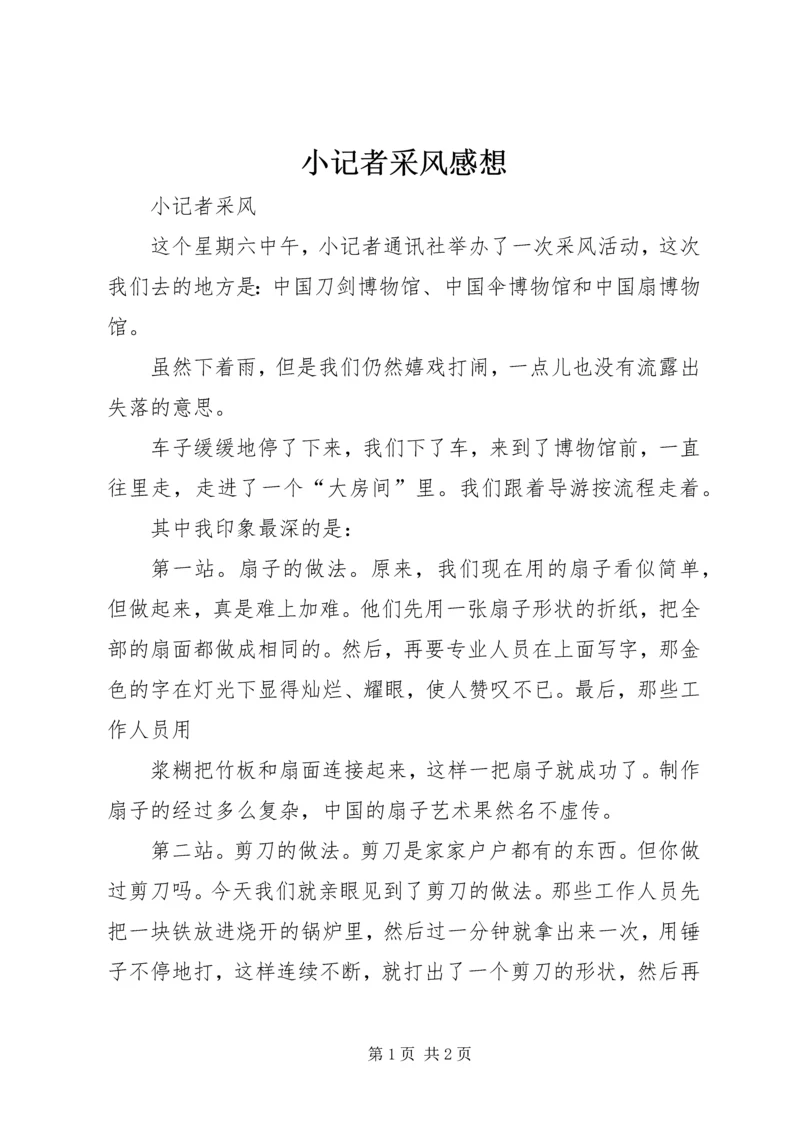 小记者采风感想

小记者采风

这个星期六中午，小记者通讯社举办了一次采风活动，这次我们去的地方是：中国刀剑博物馆、中国伞博物馆和中国扇博物馆。

虽然下着雨，但是我们仍然嬉戏打闹，一点儿也没有流露出失落的意思。

车子缓缓地停了下来，我们下了车，来到了博物馆前，一直往里走，走进了一个“大房间”里。我们跟着导游按流程走着。

其中我印象最深的是：

第一站。扇子的做法。原来，我们现在用的扇子看似简单，但做起来，真是难上加难。他们先用一张扇子形状的折纸，把全部的扇面都做成相同的。然后，再要专业人员在上面写字，那金色的字在灯光下显得灿烂、耀眼，使人赞叹不已。最后，那些工作人员用

浆糊把竹板和扇面连接起来，这样一把扇子就成功了。制作扇子的经过多么复杂，中国的扇子艺术果然名不虚传。

第二站。剪刀的做法。剪刀是家家户户都有的东西。但你做过剪刀吗。今天我们就亲眼见到了剪刀的做法。那些工作人员先把一块铁放进烧开的锅炉里，然后过一分钟就拿出来一次，用锤子不停地打，这样连续不断，就打出了一个剪刀的形状，然后再

第 1 页 共 2 页